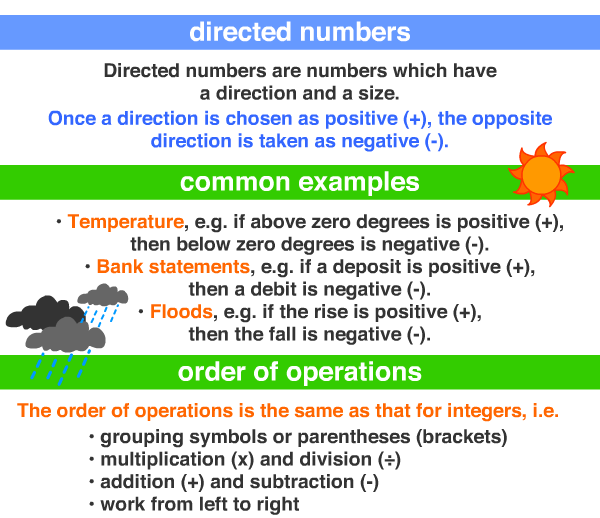 directed numbers

Directed numbers are numbers which have a direction and a size.

Once a direction is chosen as positive (+), the opposite direction is taken as negative (-).

common examples

• Temperature, e.g. if above zero degrees is positive (+), then below zero degrees is negative (-).

• Bank statements, e.g. if a deposit is positive (+), then a debit is negative (-).

• Floods, e.g. if the rise is positive (+), then the fall is negative (-).

order of operations

The order of operations is the same as that for integers, i.e.

• grouping symbols or parentheses (brackets)
• multiplication (x) and division (÷)
• addition (+) and subtraction (-)
• work from left to right